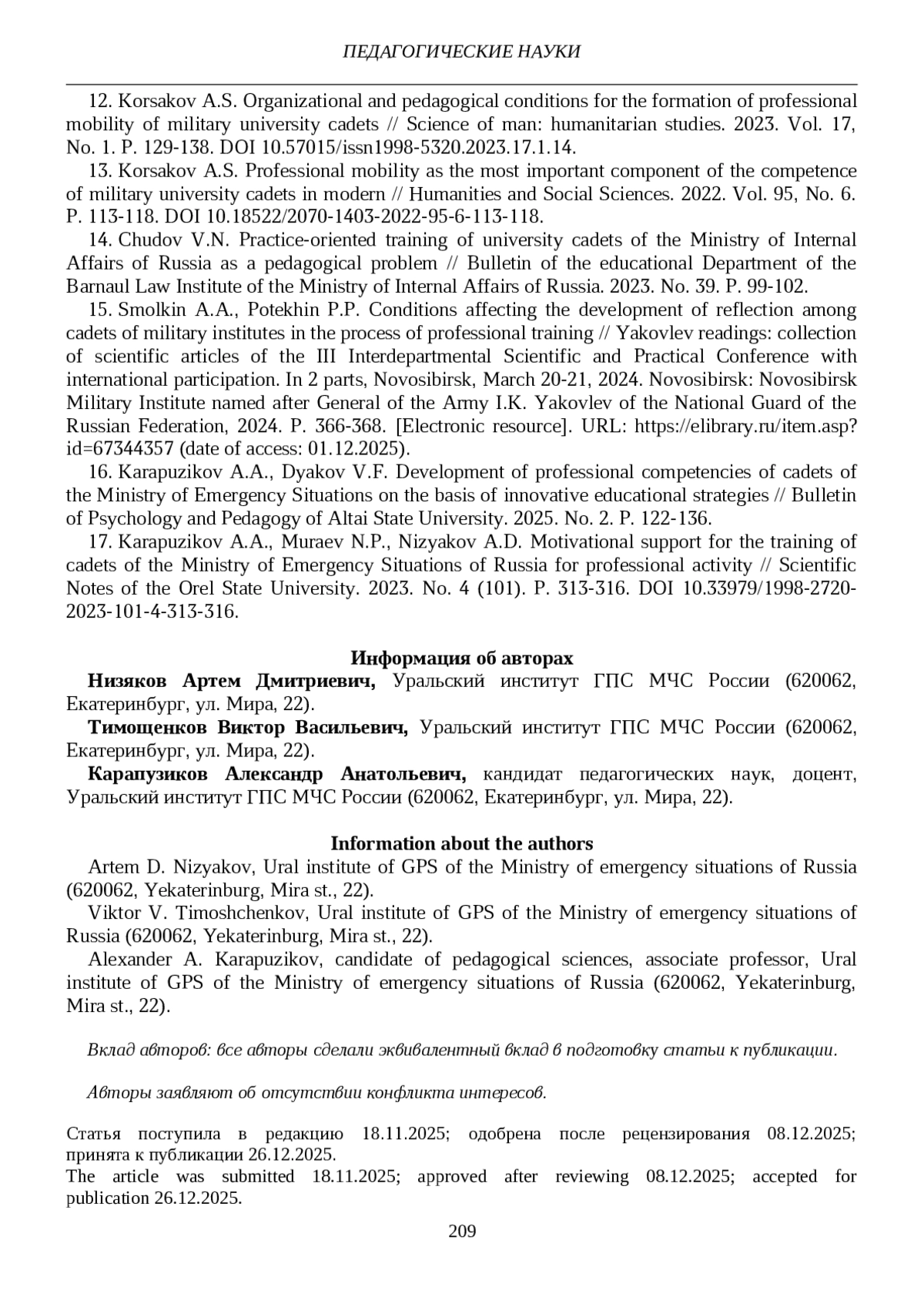 ПЕДАГОГИЧЕСКИЕ НАУКИ

12. Korsakov A.S. Organizational and pedagogical conditions for the formation of professional mobility of military university cadets // Science of man: humanitarian studies. 2023. Vol. 17, No. 1. P. 129-138. DOI 10.57015/issn1998-5320.2023.17.1.14.

13. Korsakov A.S. Professional mobility as the most important component of the competence of military university cadets in modern // Humanities and Social Sciences. 2022. Vol. 95, No. 6. P. 113-118. DOI 10.18522/2070-1403-2022-95-6-113-118.

14. Chudov V.N. Practice-oriented training of university cadets of the Ministry of Internal Affairs of Russia as a pedagogical problem // Bulletin of the educational Department of the Barnaul Law Institute of the Ministry of Internal Affairs of Russia. 2023. No. 39. P. 99-102.

15. Smolkin A.A., Potekhin P.P. Conditions affecting the development of reflection among cadets of military institutes in the process of professional training // Yakovlev readings: collection of scientific articles of the III Interdepartmental Scientific and Practical Conference with international participation. In 2 parts, Novosibirsk, March 20-21, 2024. Novosibirsk: Novosibirsk Military Institute named after General of the Army I.K. Yakovlev of the National Guard of the Russian Federation, 2024. P. 366-368. [Electronic resource]. URL: https://elibrary.ru/item.asp?id=67344357 (date of access: 01.12.2025).

16. Karapuzikov A.A., Dyakov V.F. Development of professional competencies of cadets of the Ministry of Emergency Situations on the basis of innovative educational strategies // Bulletin of Psychology and Pedagogy of Altai State University. 2025. No. 2. P. 122-136.

17. Karapuzikov A.A., Muraev N.P., Nizyakov A.D. Motivational support for the training of cadets of the Ministry of Emergency Situations of Russia for professional activity // Scientific Notes of the Orel State University. 2023. No. 4 (101). P. 313-316. DOI 10.33979/1998-2720-2023-101-4-313-316.

Информация об авторах

Низяков Артем Дмитриевич, Уральский институт ГПС МЧС России (620062, Екатеринбург, ул. Мира, 22).

Тимощенков Виктор Васильевич, Уральский институт ГПС МЧС России (620062, Екатеринбург, ул. Мира, 22).

Карапузиков Александр Анатольевич, кандидат педагогических наук, доцент, Уральский институт ГПС МЧС России (620062, Екатеринбург, ул. Мира, 22).

Information about the authors

Artem D. Nizyakov, Ural institute of GPS of the Ministry of emergency situations of Russia (620062, Yekaterinburg, Mira st., 22).

Viktor V. Timoshchenkov, Ural institute of GPS of the Ministry of emergency situations of Russia (620062, Yekaterinburg, Mira st., 22).

Alexander A. Karapuzikov, candidate of pedagogical sciences, associate professor, Ural institute of GPS of the Ministry of emergency situations of Russia (620062, Yekaterinburg, Mira st., 22).

Вклад авторов: все авторы сделали эквивалентный вклад в подготовку статьи к публикации.

Авторы заявляют об отсутствии конфликта интересов.

Статья поступила в редакцию 18.11.2025; одобрена после рецензирования 08.12.2025; принята к публикации 26.12.2025.
The article was submitted 18.11.2025; approved after reviewing 08.12.2025; accepted for publication 26.12.2025.

209